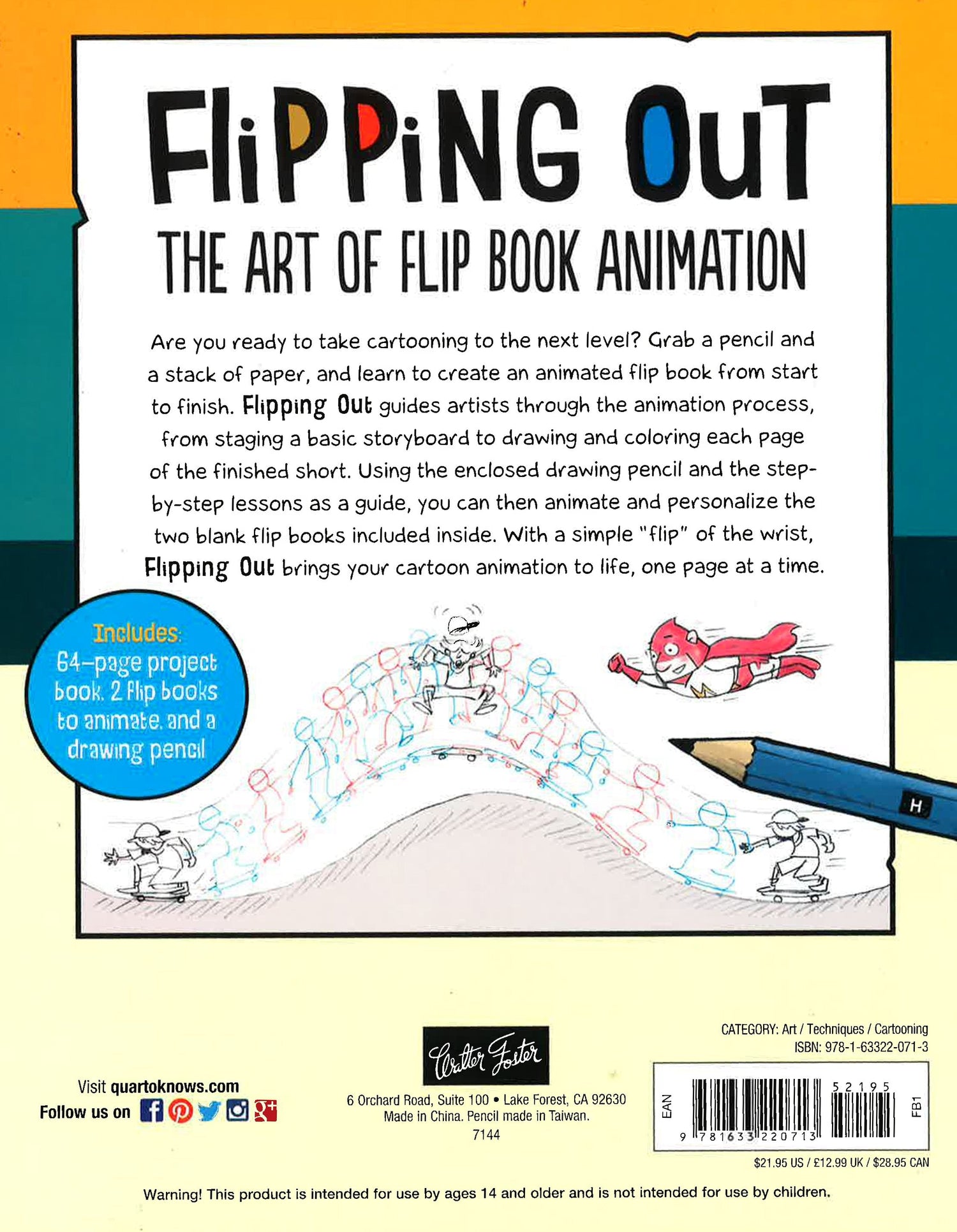 FliPPiNG OuT
THE ART OF FLIP BOOK ANIMATION

Are you ready to take cartooning to the next level? Grab a pencil and a stack of paper, and learn to create an animated flip book from start to finish. Flipping Out guides artists through the animation process, from staging a basic storyboard to drawing and coloring each page of the finished short. Using the enclosed drawing pencil and the step-by-step lessons as a guide, you can then animate and personalize the two blank flip books included inside. With a simple "flip" of the wrist, Flipping Out brings your cartoon animation to life, one page at a time.

Includes: 64-page project book, 2 flip books to animate, and a drawing pencil

H

Visit quartoknows.com
Follow us on

Walter Foster
6 Orchard Road, Suite 100 • Lake Forest, CA 92630
Made in China. Pencil made in Taiwan.
7144

CATEGORY: Art / Techniques / Cartooning
ISBN: 978-1-63322-071-3

EAN
9 781633 220713
52195
FB1

$21.95 US / £12.99 UK / $28.95 CAN

Warning! This product is intended for use by ages 14 and older and is not intended for use by children.